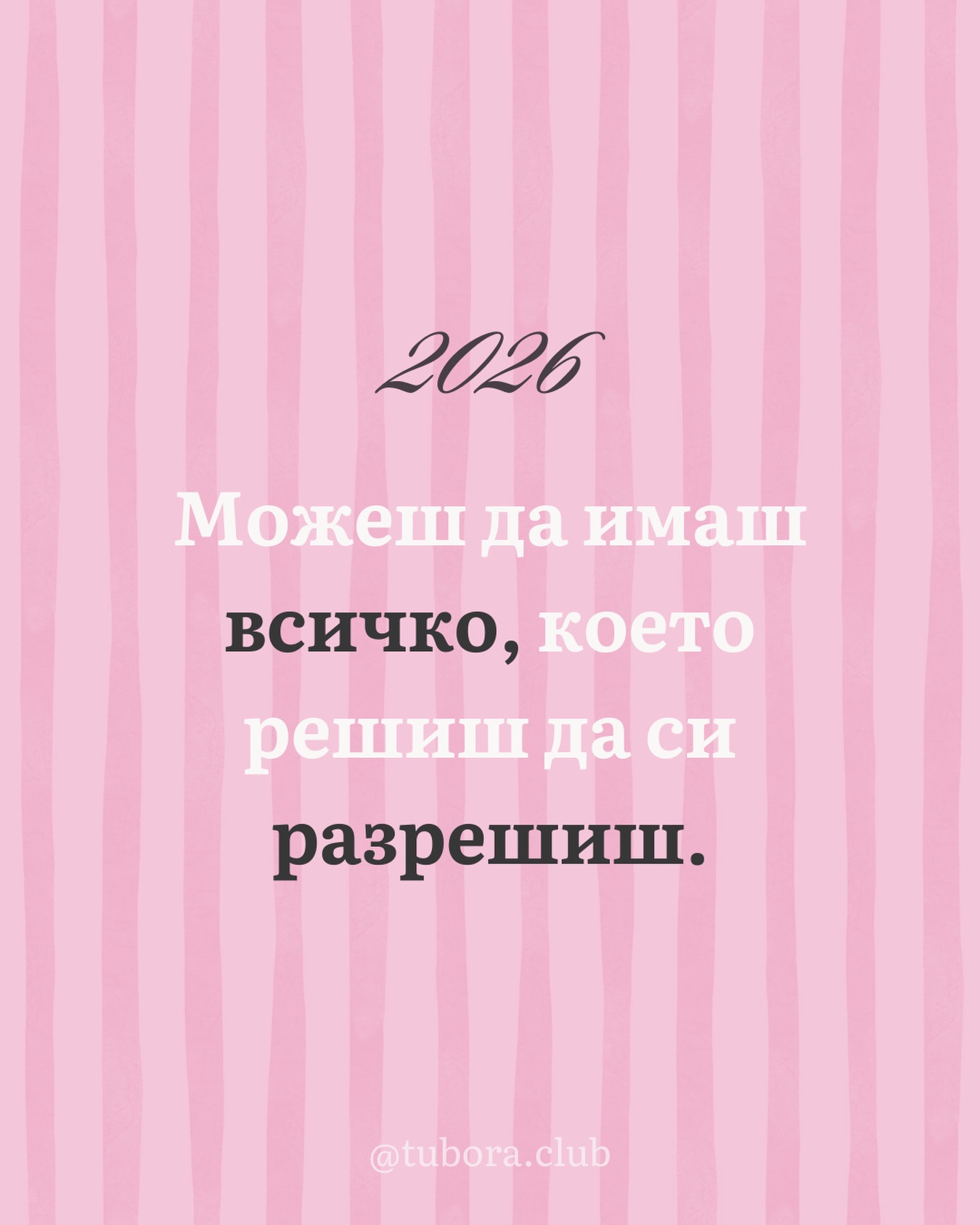 2026

Можеш да имаш всичко, което решиш да си разрешиш.

@tubora.club